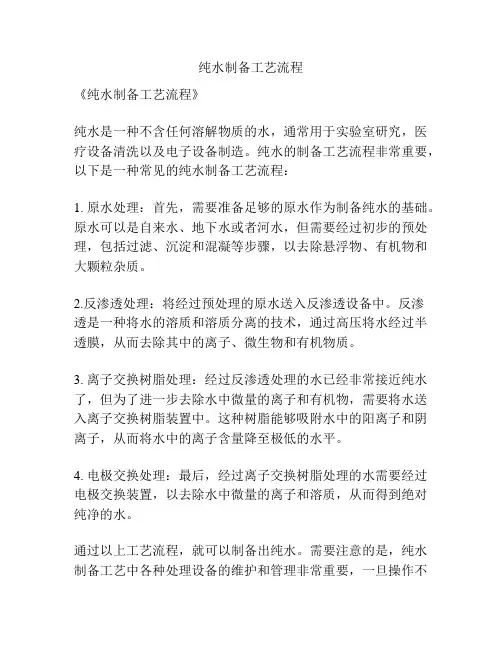 纯水制备工艺流程

《纯水制备工艺流程》

纯水是一种不含任何溶解物质的水，通常用于实验室研究，医疗设备清洗以及电子设备制造。纯水的制备工艺流程非常重要，以下是一种常见的纯水制备工艺流程：

1. 原水处理：首先，需要准备足够的原水作为制备纯水的基础。原水可以是自来水、地下水或者河水，但需要经过初步的预处理，包括过滤、沉淀和混凝等步骤，以去除悬浮物、有机物和大颗粒杂质。

2.反渗透处理：将经过预处理的原水送入反渗透设备中。反渗透是一种将水的溶质和溶质分离的技术，通过高压将水经过半透膜，从而去除其中的离子、微生物和有机物质。

3. 离子交换树脂处理：经过反渗透处理的水已经非常接近纯水了，但为了进一步去除水中微量的离子和有机物，需要将水送入离子交换树脂装置中。这种树脂能够吸附水中的阳离子和阴离子，从而将水中的离子含量降至极低的水平。

4. 电极交换处理：最后，经过离子交换树脂处理的水需要经过电极交换装置，以去除水中微量的离子和溶质，从而得到绝对纯净的水。

通过以上工艺流程，就可以制备出纯水。需要注意的是，纯水制备工艺中各种处理设备的维护和管理非常重要，一旦操作不